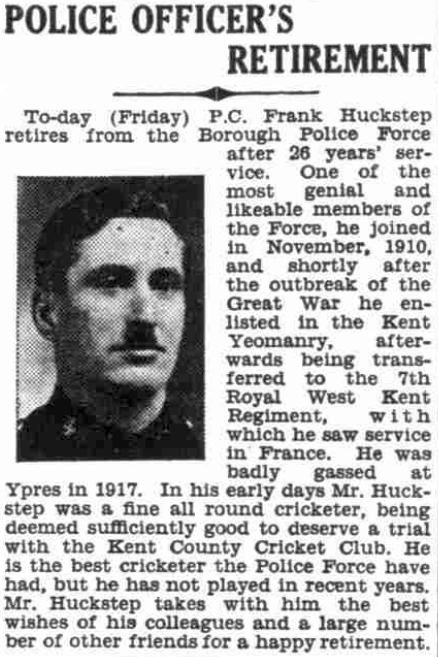 POLICE OFFICER'S
RETIREMENT

To-day (Friday) P.C. Frank Huckstep retires from the Borough Police Force after 26 years' service. One of the most genial and likeable members of the Force, he joined in November, 1910, and shortly after the outbreak of the Great War he enlisted in the Kent Yeomanry, afterwards being transferred to the 7th Royal West Kent Regiment, with which he saw service in France. He was badly gassed at Ypres in 1917. In his early days Mr. Huckstep was a fine all round cricketer, being deemed sufficiently good to deserve a trial with the Kent County Cricket Club. He is the best cricketer the Police Force have had, but he has not played in recent years. Mr. Huckstep takes with him the best wishes of his colleagues and a large number of other friends for a happy retirement.